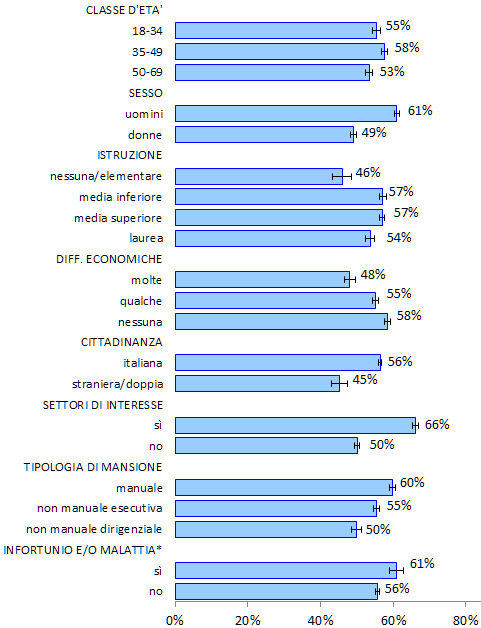 CLASSE D'ETA'
18-34 55%
35-49 58%
50-69 53%
SESSO
uomini 61%
donne 49%
ISTRUZIONE
nessuna/elementare 46%
media inferiore 57%
media superiore 57%
laurea 54%
DIFF. ECONOMICHE
molte 48%
qualche 55%
nessuna 58%
CITTADINANZA
italiana 56%
straniera/doppia 45%
SETTORI DI INTERESSE
sì 66%
no 50%
TIPOLOGIA DI MANSIONE
manuale 60%
non manuale esecutiva 55%
non manuale dirigenziale 50%
INFORTUNIO E/O MALATTIA*
sì 61%
no 56%

0% 20% 40% 60% 80%